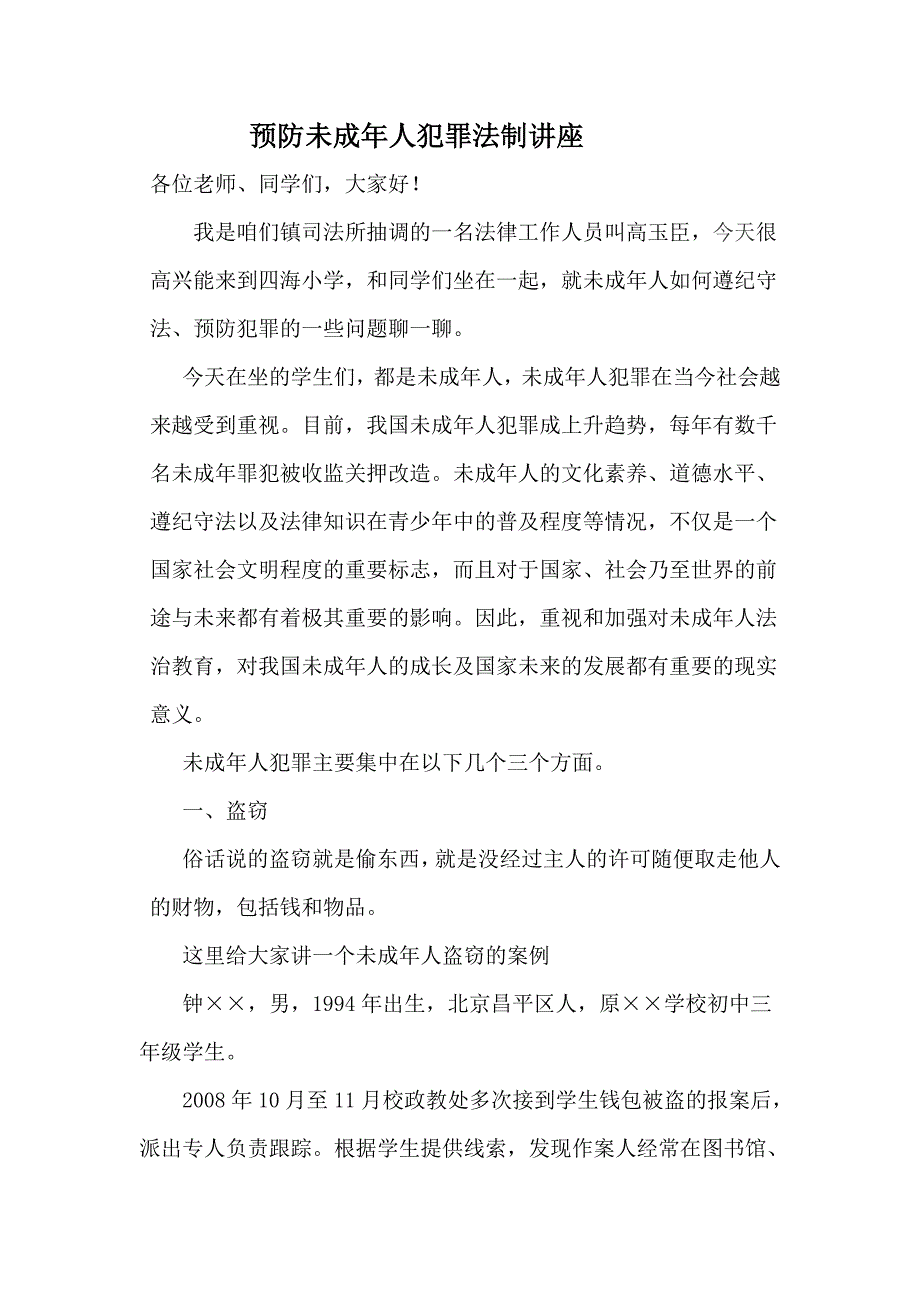 预防未成年人犯罪法制讲座

各位老师、同学们，大家好！

我是咱们镇司法所抽调的一名法律工作人员叫高玉臣，今天很高兴能来到四海小学，和同学们坐在一起，就未成年人如何遵纪守法、预防犯罪的一些问题聊一聊。

今天在坐的学生们，都是未成年人，未成年人犯罪在当今社会越来越受到重视。目前，我国未成年人犯罪成上升趋势，每年有数千名未成年罪犯被收监关押改造。未成年人的文化素养、道德水平、遵纪守法以及法律知识在青少年中的普及程度等情况，不仅是一个国家社会文明程度的重要标志，而且对于国家、社会乃至世界的前途与未来都有着极其重要的影响。因此，重视和加强对未成年人法治教育，对我国未成年人的成长及国家未来的发展都有重要的现实意义。

未成年人犯罪主要集中在以下几个三个方面。

一、盗窃

俗话说的盗窃就是偷东西，就是没经过主人的许可随便取走他人的财物，包括钱和物品。

这里给大家讲一个未成年人盗窃的案例

钟××，男，1994年出生，北京昌平区人，原××学校初中三年级学生。

2008年10月至11月校政教处多次接到学生钱包被盗的报案后，派出专人负责跟踪。根据学生提供线索，发现作案人经常在图书馆、